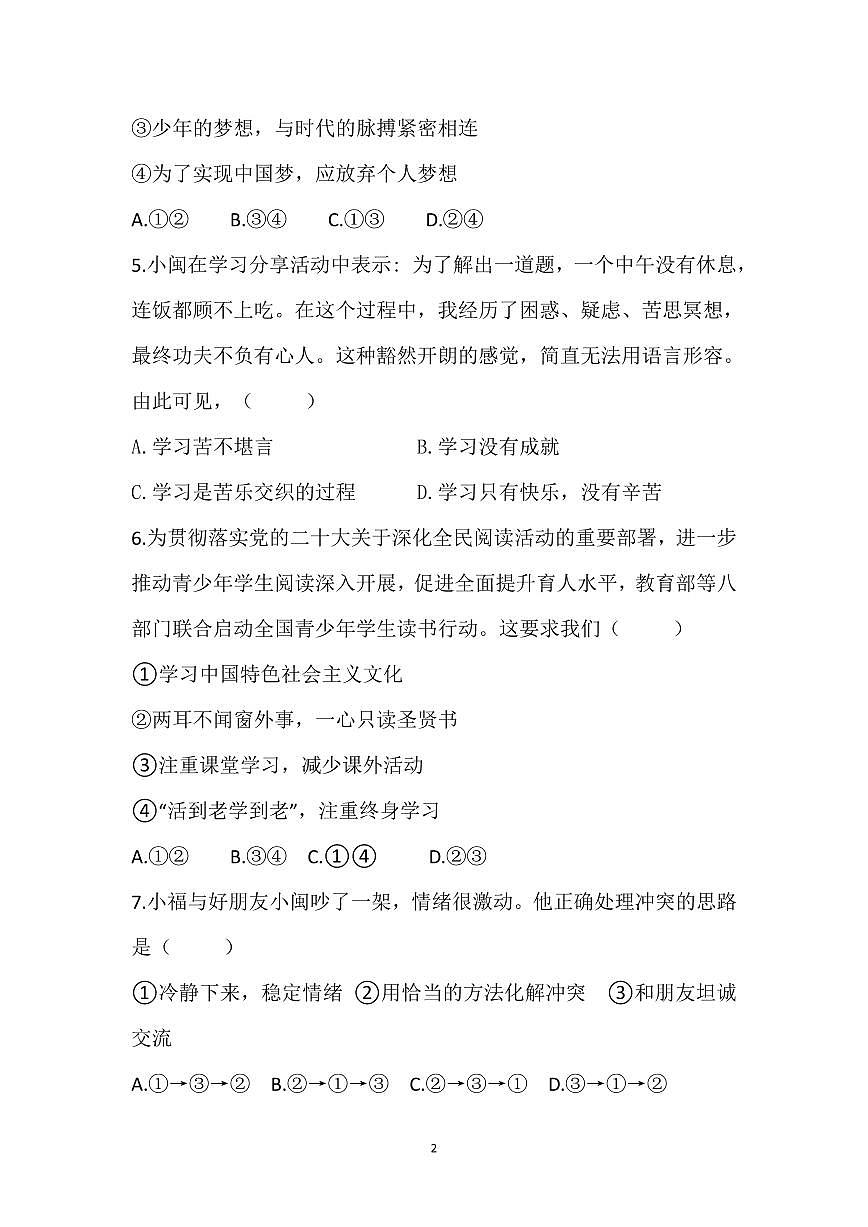 ③少年的梦想，与时代的脉搏紧密相连

④为了实现中国梦，应放弃个人梦想

A.①②　B.③④　C.①③　D.②④

5.小闽在学习分享活动中表示：为了解出一道题，一个中午没有休息，连饭都顾不上吃。在这个过程中，我经历了困惑、疑虑、苦思冥想，最终功夫不负有心人。这种豁然开朗的感觉，简直无法用语言形容。由此可见，（　　）

A.学习苦不堪言　B.学习没有成就

C.学习是苦乐交织的过程　D.学习只有快乐，没有辛苦

6.为贯彻落实党的二十大关于深化全民阅读活动的重要部署，进一步推动青少年学生阅读深入开展，促进全面提升育人水平，教育部等八部门联合启动全国青少年学生读书行动。这要求我们（　　）

①学习中国特色社会主义文化

②两耳不闻窗外事，一心只读圣贤书

③注重课堂学习，减少课外活动

④“活到老学到老”，注重终身学习

A.①②　B.③④　C.①④　D.②③

7.小福与好朋友小闽吵了一架，情绪很激动。他正确处理冲突的思路是（　　）

①冷静下来，稳定情绪 ②用恰当的方法化解冲突 ③和朋友坦诚交流

A.①→③→②　B.②→①→③　C.②→③→①　D.③→①→②

2